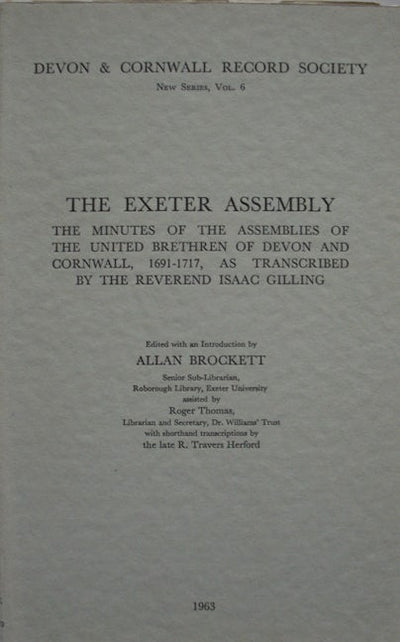 DEVON & CORNWALL RECORD SOCIETY
New Series, Vol. 6

THE EXETER ASSEMBLY

THE MINUTES OF THE ASSEMBLIES OF THE UNITED BRETHREN OF DEVON AND CORNWALL, 1691-1717, AS TRANSCRIBED BY THE REVEREND ISAAC GILLING

Edited with an Introduction by
ALLAN BROCKETT
Senior Sub-Librarian,
Roborough Library, Exeter University
assisted by
Roger Thomas,
Librarian and Secretary, Dr. Williams' Trust
with shorthand transcriptions by
the late R. Travers Herford

1963